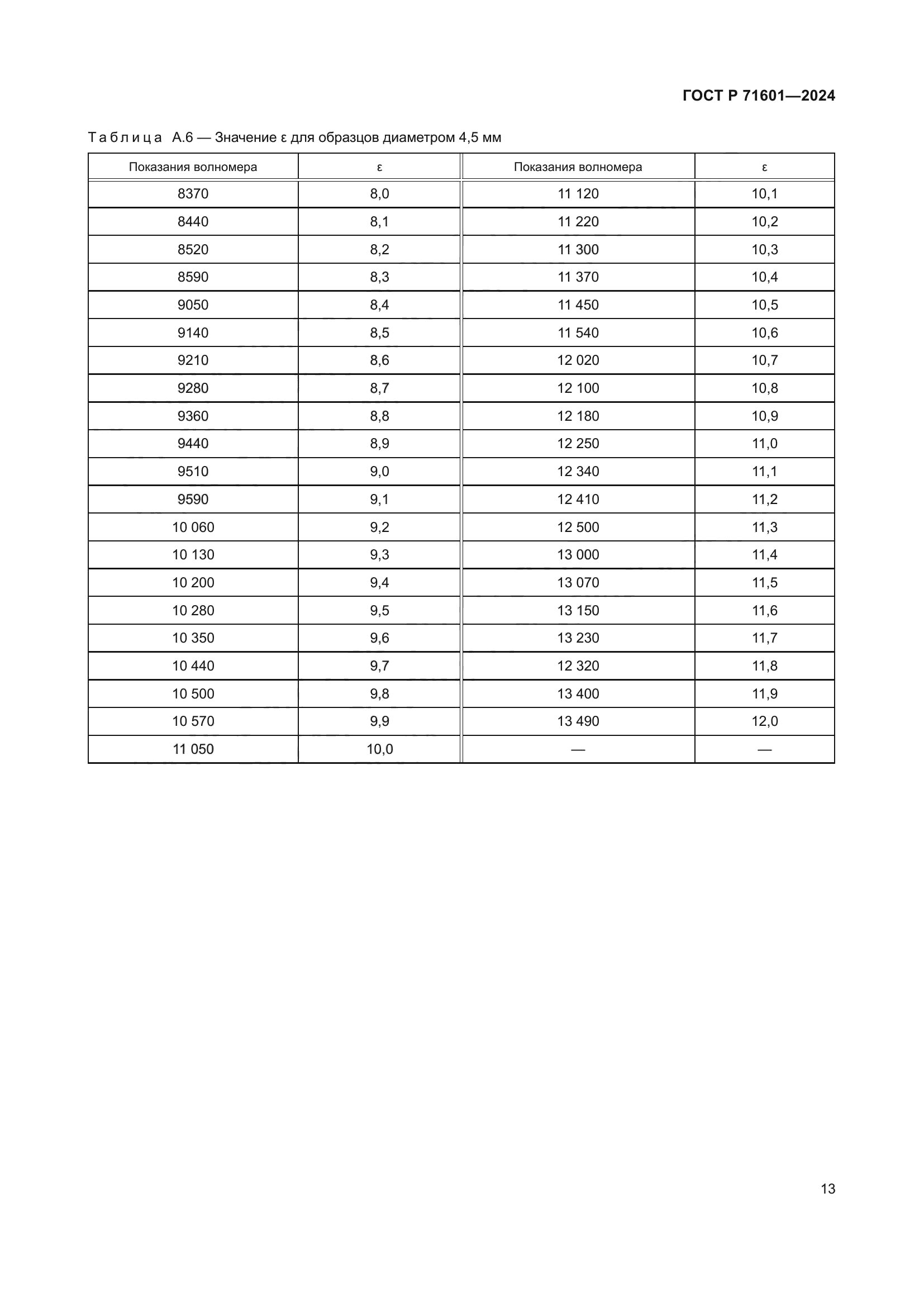 ГОСТ Р 71601—2024

Таблица А.6 — Значение ε для образцов диаметром 4,5 мм

| Показания волномера | ε | Показания волномера | ε |
|---|---|---|---|
| 8370 | 8,0 | 11 120 | 10,1 |
| 8440 | 8,1 | 11 220 | 10,2 |
| 8520 | 8,2 | 11 300 | 10,3 |
| 8590 | 8,3 | 11 370 | 10,4 |
| 9050 | 8,4 | 11 450 | 10,5 |
| 9140 | 8,5 | 11 540 | 10,6 |
| 9210 | 8,6 | 12 020 | 10,7 |
| 9280 | 8,7 | 12 100 | 10,8 |
| 9360 | 8,8 | 12 180 | 10,9 |
| 9440 | 8,9 | 12 250 | 11,0 |
| 9510 | 9,0 | 12 340 | 11,1 |
| 9590 | 9,1 | 12 410 | 11,2 |
| 10 060 | 9,2 | 12 500 | 11,3 |
| 10 130 | 9,3 | 13 000 | 11,4 |
| 10 200 | 9,4 | 13 070 | 11,5 |
| 10 280 | 9,5 | 13 150 | 11,6 |
| 10 350 | 9,6 | 13 230 | 11,7 |
| 10 440 | 9,7 | 12 320 | 11,8 |
| 10 500 | 9,8 | 13 400 | 11,9 |
| 10 570 | 9,9 | 13 490 | 12,0 |
| 11 050 | 10,0 | — | — |

13